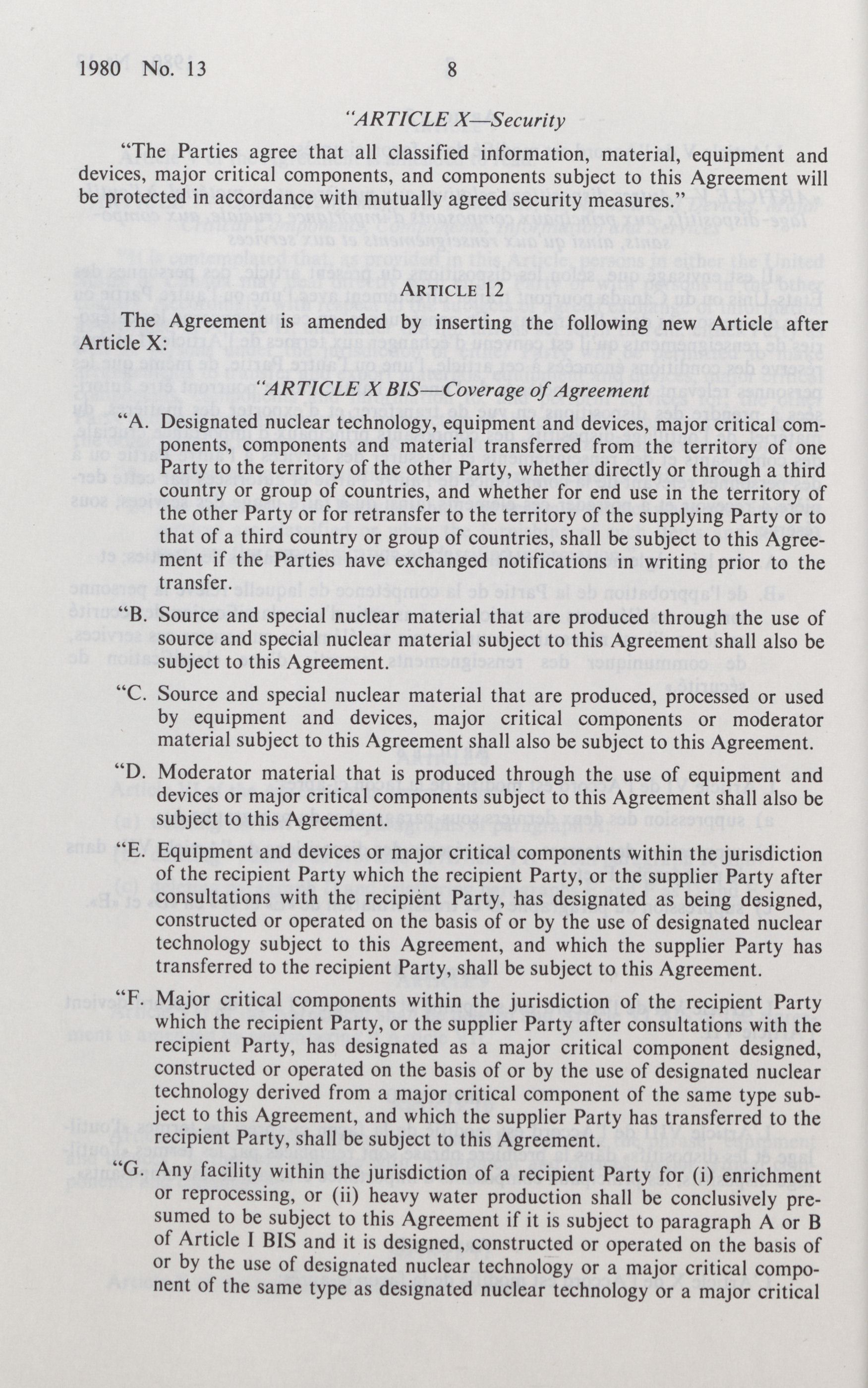 1980 No. 13 8

"ARTICLE X—Security

"The Parties agree that all classified information, material, equipment and devices, major critical components, and components subject to this Agreement will be protected in accordance with mutually agreed security measures."

ARTICLE 12

The Agreement is amended by inserting the following new Article after Article X:

"ARTICLE X BIS—Coverage of Agreement

"A. Designated nuclear technology, equipment and devices, major critical components, components and material transferred from the territory of one Party to the territory of the other Party, whether directly or through a third country or group of countries, and whether for end use in the territory of the other Party or for retransfer to the territory of the supplying Party or to that of a third country or group of countries, shall be subject to this Agreement if the Parties have exchanged notifications in writing prior to the transfer.

"B. Source and special nuclear material that are produced through the use of source and special nuclear material subject to this Agreement shall also be subject to this Agreement.

"C. Source and special nuclear material that are produced, processed or used by equipment and devices, major critical components or moderator material subject to this Agreement shall also be subject to this Agreement.

"D. Moderator material that is produced through the use of equipment and devices or major critical components subject to this Agreement shall also be subject to this Agreement.

"E. Equipment and devices or major critical components within the jurisdiction of the recipient Party which the recipient Party, or the supplier Party after consultations with the recipient Party, has designated as being designed, constructed or operated on the basis of or by the use of designated nuclear technology subject to this Agreement, and which the supplier Party has transferred to the recipient Party, shall be subject to this Agreement.

"F. Major critical components within the jurisdiction of the recipient Party which the recipient Party, or the supplier Party after consultations with the recipient Party, has designated as a major critical component designed, constructed or operated on the basis of or by the use of designated nuclear technology derived from a major critical component of the same type subject to this Agreement, and which the supplier Party has transferred to the recipient Party, shall be subject to this Agreement.

"G. Any facility within the jurisdiction of a recipient Party for (i) enrichment or reprocessing, or (ii) heavy water production shall be conclusively presumed to be subject to this Agreement if it is subject to paragraph A or B of Article I BIS and it is designed, constructed or operated on the basis of or by the use of designated nuclear technology or a major critical component of the same type as designated nuclear technology or a major critical